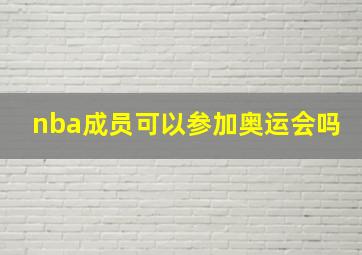 nba成员可以参加奥运会吗